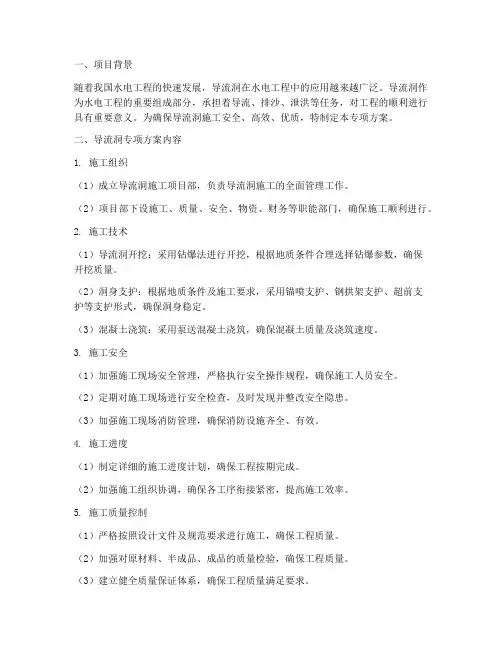 一、项目背景

随着我国水电工程的快速发展，导流洞在水电工程中的应用越来越广泛。导流洞作为水电工程的重要组成部分，承担着导流、排沙、泄洪等任务，对工程的顺利进行具有重要意义。为确保导流洞施工安全、高效、优质，特制定本专项方案。

二、导流洞专项方案内容

1. 施工组织

（1）成立导流洞施工项目部，负责导流洞施工的全面管理工作。

（2）项目部下设施工、质量、安全、物资、财务等职能部门，确保施工顺利进行。

2. 施工技术

（1）导流洞开挖：采用钻爆法进行开挖，根据地质条件合理选择钻爆参数，确保开挖质量。

（2）洞身支护：根据地质条件及施工要求，采用锚喷支护、钢拱架支护、超前支护等支护形式，确保洞身稳定。

（3）混凝土浇筑：采用泵送混凝土浇筑，确保混凝土质量及浇筑速度。

3. 施工安全

（1）加强施工现场安全管理，严格执行安全操作规程，确保施工人员安全。

（2）定期对施工现场进行安全检查，及时发现并整改安全隐患。

（3）加强施工现场消防管理，确保消防设施齐全、有效。

4. 施工进度

（1）制定详细的施工进度计划，确保工程按期完成。

（2）加强施工组织协调，确保各工序衔接紧密，提高施工效率。

5. 施工质量控制

（1）严格按照设计文件及规范要求进行施工，确保工程质量。

（2）加强对原材料、半成品、成品的质量检验，确保工程质量。

（3）建立健全质量保证体系，确保工程质量满足要求。